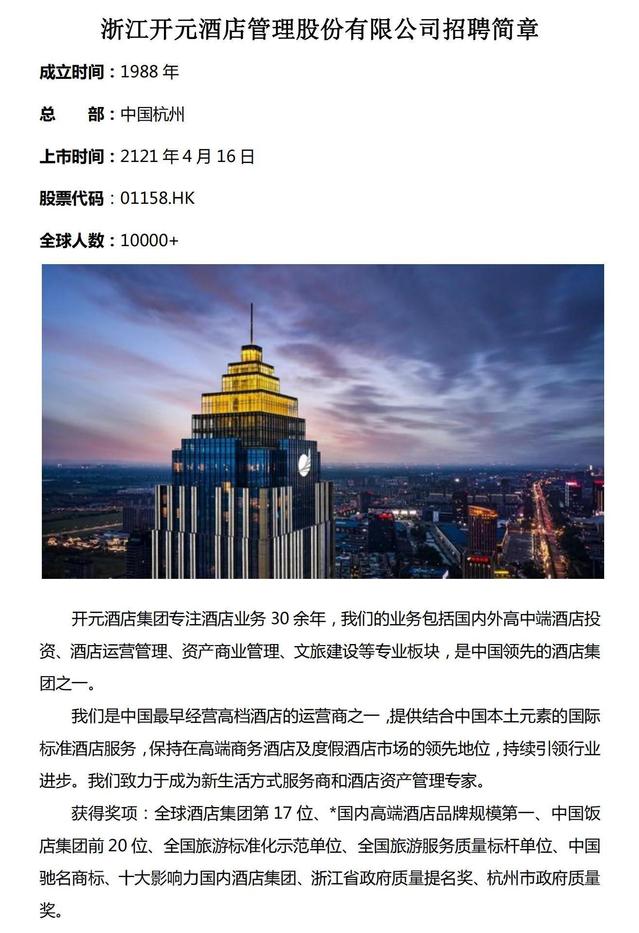 浙江开元酒店管理股份有限公司招聘简章

成立时间：1988 年

总　　部：中国杭州

上市时间：2121 年 4 月 16 日

股票代码：01158.HK

全球人数：10000+

开元酒店集团专注酒店业务 30 余年，我们的业务包括国内外高中端酒店投资、酒店运营管理、资产商业管理、文旅建设等专业板块，是中国领先的酒店集团之一。

我们是中国最早经营高档酒店的运营商之一，提供结合中国本土元素的国际标准酒店服务，保持在高端商务酒店及度假酒店市场的领先地位，持续引领行业进步。我们致力于成为新生活方式服务商和酒店资产管理专家。

获得奖项：全球酒店集团第 17 位、*国内高端酒店品牌规模第一、中国饭店集团前 20 位、全国旅游标准化示范单位、全国旅游服务质量标杆单位、中国驰名商标、十大影响力国内酒店集团、浙江省政府质量提名奖、杭州市政府质量奖。